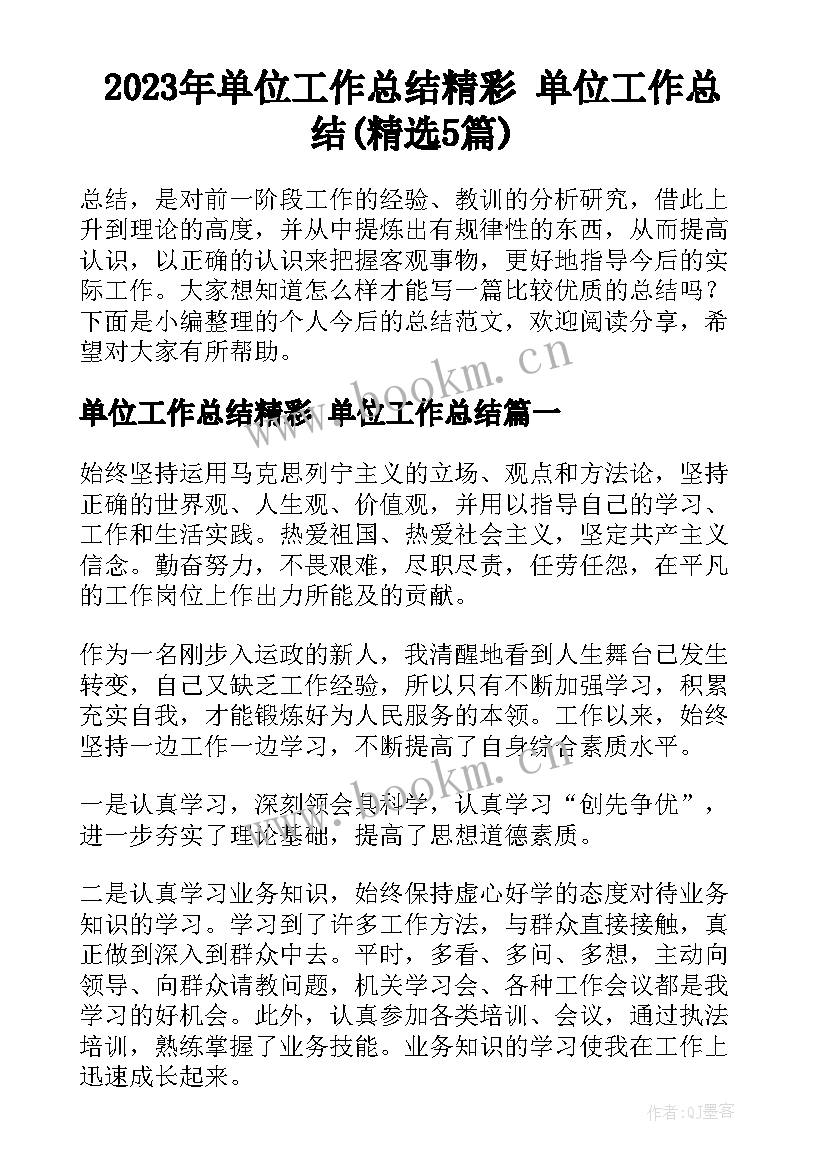 2023年单位工作总结精彩 单位工作总结(精选5篇)

总结，是对前一阶段工作的经验、教训的分析研究，借此上升到理论的高度，并从中提炼出有规律性的东西，从而提高认识，以正确的认识来把握客观事物，更好地指导今后的实际工作。大家想知道怎么样才能写一篇比较优质的总结吗？下面是小编整理的个人今后的总结范文，欢迎阅读分享，希望对大家有所帮助。

www.bookm.cn

单位工作总结精彩 单位工作总结篇一

始终坚持运用马克思列宁主义的立场、观点和方法论，坚持正确的世界观、人生观、价值观，并用以指导自己的学习、工作和生活实践。热爱祖国、热爱社会主义，坚定共产主义信念。勤奋努力，不畏艰难，尽职尽责，任劳任怨，在平凡的工作岗位上作出力所能及的贡献。

作为一名刚步入运政的新人，我清醒地看到人生舞台已发生转变，自己又缺乏工作经验，所以只有不断加强学习，积累充实自我，才能锻炼好为人民服务的本领。工作以来，始终坚持一边工作一边学习，不断提高了自身综合素质水平。

www.bookm.cn

一是认真学习，深刻领会其科学，认真学习“创先争优”，进一步夯实了理论基础，提高了思想道德素质。

二是认真学习业务知识，始终保持虚心好学的态度对待业务知识的学习。学习到了许多工作方法，与群众直接接触，真正做到深入到群众中去。平时，多看、多问、多想，主动向领导、向群众请教问题，机关学习会、各种工作会议都是我学习的好机会。此外，认真参加各类培训、会议，通过执法培训，熟练掌握了业务技能。业务知识的学习使我在工作上迅速成长起来。

作者:QJ墨客